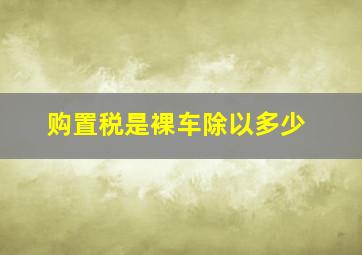 购置税是裸车除以多少